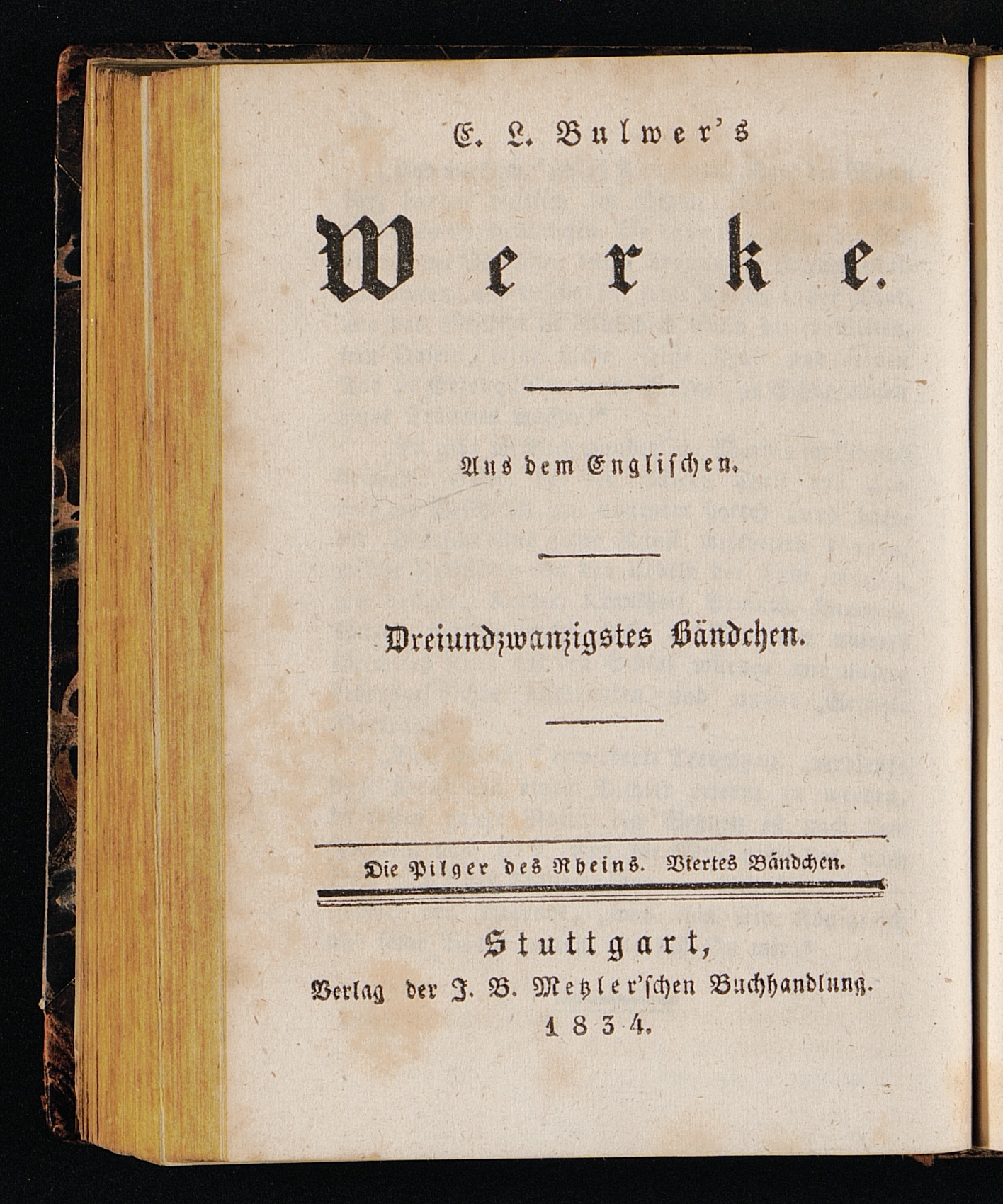 E. L. Bulwer's

Werke.

Aus dem Englischen.

Dreiundzwanzigstes Bändchen.

Die Pilger des Rheins. Viertes Bändchen.

Stuttgart,
Verlag der J. B. Metzler'schen Buchhandlung.
1834.